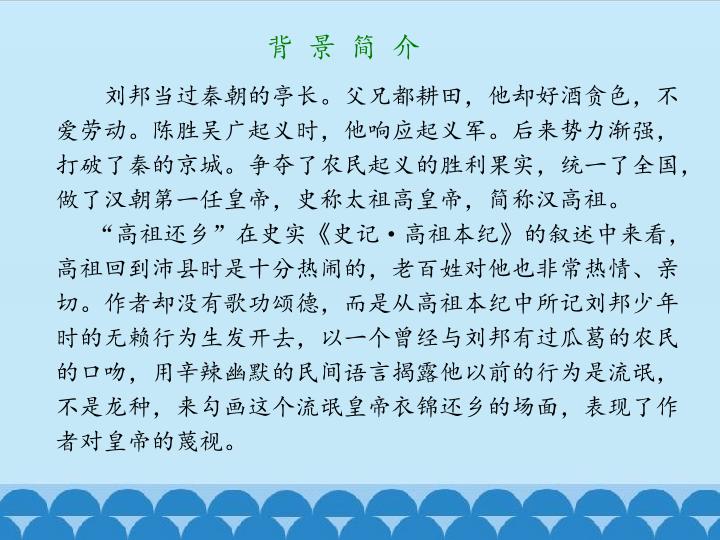 背景简介

刘邦当过秦朝的亭长。父兄都耕田，他却好酒贪色，不爱劳动。陈胜吴广起义时，他响应起义军。后来势力渐强，打破了秦的京城。争夺了农民起义的胜利果实，统一了全国，做了汉朝第一任皇帝，史称太祖高皇帝，简称汉高祖。

“高祖还乡”在史实《史记·高祖本纪》的叙述中来看，高祖回到沛县时是十分热闹的，老百姓对他也非常热情、亲切。作者却没有歌功颂德，而是从高祖本纪中所记刘邦少年时的无赖行为生发开去，以一个曾经与刘邦有过瓜葛的农民的口吻，用辛辣幽默的民间语言揭露他以前的行为是流氓，不是龙种，来勾画这个流氓皇帝衣锦还乡的场面，表现了作者对皇帝的蔑视。